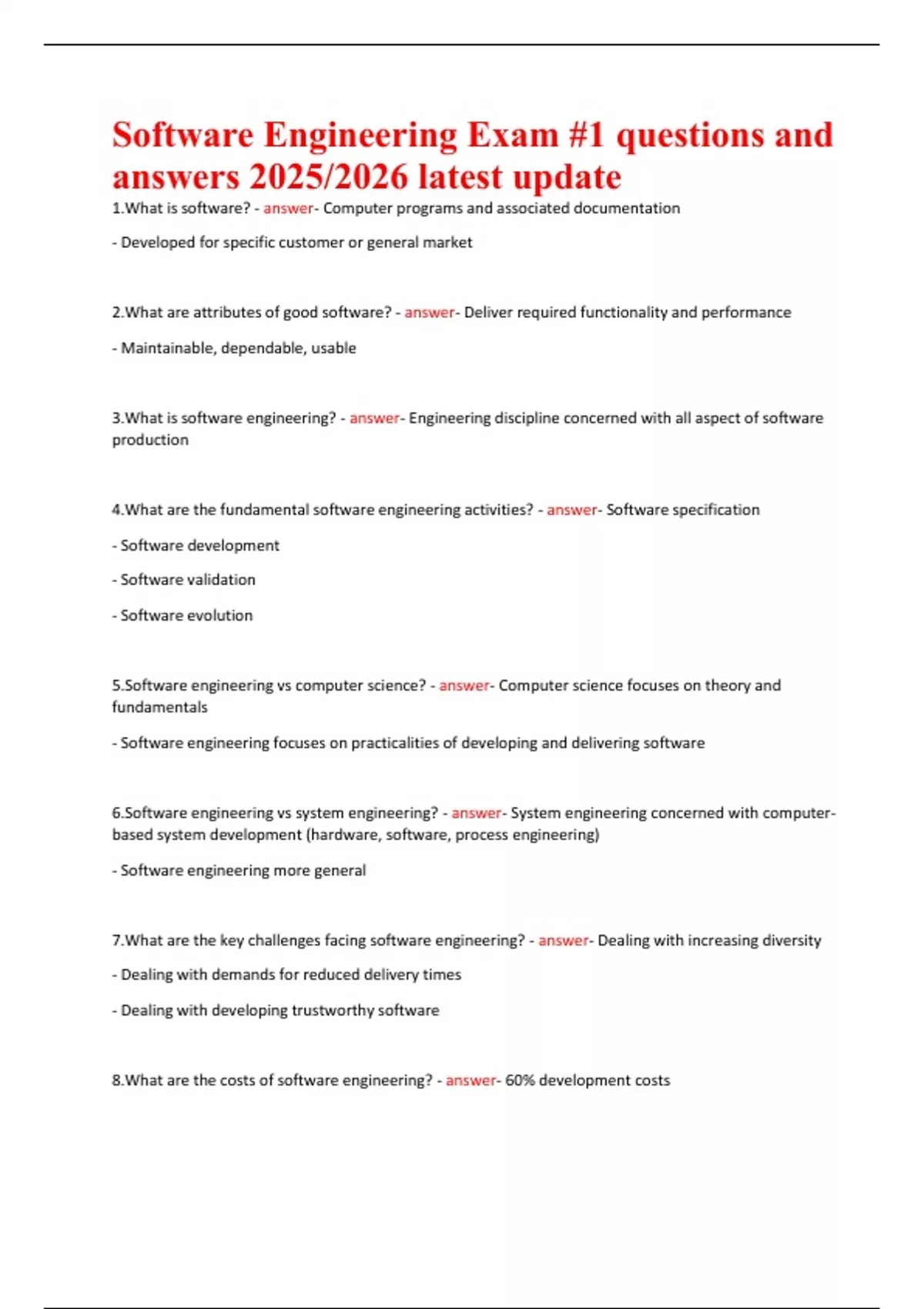 Software Engineering Exam #1 questions and answers 2025/2026 latest update

1.What is software? - answer- Computer programs and associated documentation

- Developed for specific customer or general market

2.What are attributes of good software? - answer- Deliver required functionality and performance

- Maintainable, dependable, usable

3.What is software engineering? - answer- Engineering discipline concerned with all aspect of software production

4.What are the fundamental software engineering activities? - answer- Software specification

- Software development

- Software validation

- Software evolution

5.Software engineering vs computer science? - answer- Computer science focuses on theory and fundamentals

- Software engineering focuses on practicalities of developing and delivering software

6.Software engineering vs system engineering? - answer- System engineering concerned with computer-based system development (hardware, software, process engineering)

- Software engineering more general

7.What are the key challenges facing software engineering? - answer- Dealing with increasing diversity

- Dealing with demands for reduced delivery times

- Dealing with developing trustworthy software

8.What are the costs of software engineering? - answer- 60% development costs